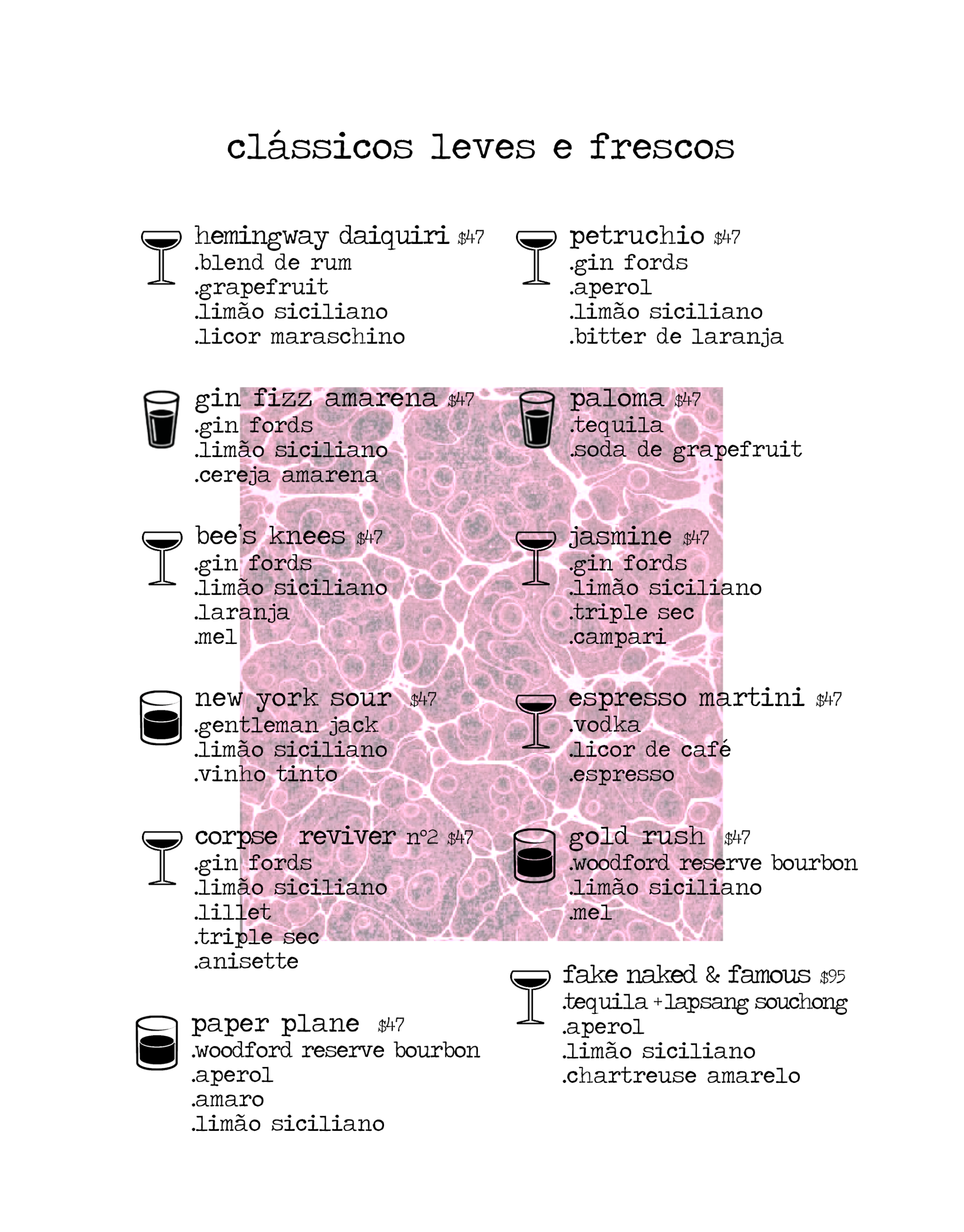 clássicos leves e frescos

hemingway daiquiri $47
.blend de rum
.grapefruit
.limão siciliano
.licor maraschino

gin fizz amarena $47
.gin fords
.limão siciliano
.cereja amarena

bee's knees $47
.gin fords
.limão siciliano
.laranja
.mel

new york sour $47
.gentleman jack
.limão siciliano
.vinho tinto

corpse reviver nº2 $47
.gin fords
.limão siciliano
.lillet
.triple sec
.anisette

paper plane $47
.woodford reserve bourbon
.aperol
.amaro
.limão siciliano

petruchio $47
.gin fords
.aperol
.limão siciliano
.bitter de laranja

paloma $47
.tequila
.soda de grapefruit

jasmine $47
.gin fords
.limão siciliano
.triple sec
.campari

espresso martini $47
.vodka
.licor de café
.espresso

gold rush $47
.woodford reserve bourbon
.limão siciliano
.mel

fake naked & famous $95
.tequila + lapsang souchong
.aperol
.limão siciliano
.chartreuse amarelo